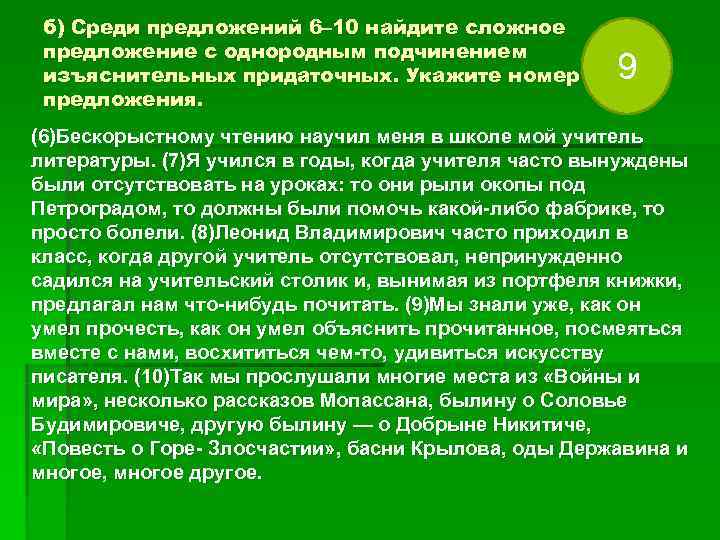 б) Среди предложений 6–10 найдите сложное предложение с однородным подчинением изъяснительных придаточных. Укажите номер предложения.

9

(6)Бескорыстному чтению научил меня в школе мой учитель литературы. (7)Я учился в годы, когда учителя часто вынуждены были отсутствовать на уроках: то они рыли окопы под Петроградом, то должны были помочь какой-либо фабрике, то просто болели. (8)Леонид Владимирович часто приходил в класс, когда другой учитель отсутствовал, непринужденно садился на учительский столик и, вынимая из портфеля книжки, предлагал нам что-нибудь почитать. (9)Мы знали уже, как он умел прочесть, как он умел объяснить прочитанное, посмеяться вместе с нами, восхититься чем-то, удивиться искусству писателя. (10)Так мы прослушали многие места из «Войны и мира», несколько рассказов Мопассана, былину о Соловье Будимировиче, другую былину — о Добрыне Никитиче, «Повесть о Горе- Злосчастии», басни Крылова, оды Державина и многое, многое другое.